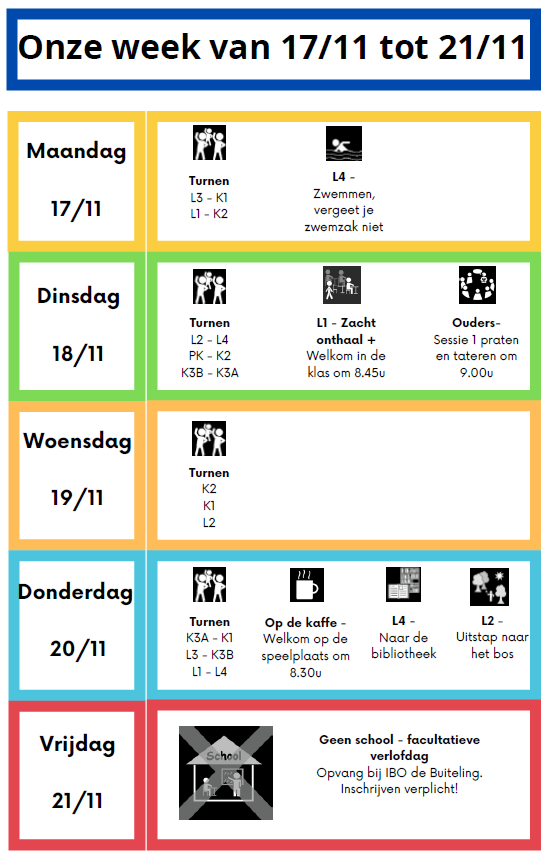 Onze week van 17/11 tot 21/11

Maandag

17/11

Turnen
L3 - K1
L1 - K2

L4 -
Zwemmen, vergeet je zwemzak niet

Dinsdag

18/11

Turnen
L2 - L4
PK - K2
K3B - K3A

L1 - Zacht onthaal +
Welkom in de klas om 8.45u

Ouders-
Sessie 1 praten en tateren om 9.00u

Woensdag

19/11

Turnen
K2
K1
L2

Donderdag

20/11

Turnen
K3A - K1
L3 - K3B
L1 - L4

Op de kaffe -
Welkom op de speelplaats om 8.30u

L4 -
Naar de bibliotheek

L2 -
Uitstap naar het bos

Vrijdag

21/11

School

Geen school - facultatieve verlofdag
Opvang bij IBO de Buiteling.
Inschrijven verplicht!